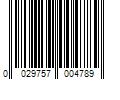 0 029757 004789